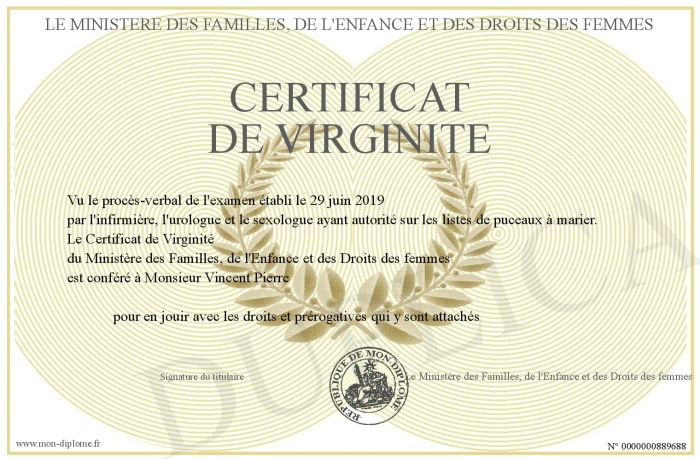 LE MINISTERE DES FAMILLES, DE L'ENFANCE ET DES DROITS DES FEMMES

CERTIFICAT DE VIRGINITE

Vu le procès-verbal de l'examen établi le 29 juin 2019
par l'infirmière, l'urologue et le sexologue ayant autorité sur les listes de puceaux à marier.
Le Certificat de Virginité
du Ministère des Familles, de l'Enfance et des Droits des femmes
est conféré à Monsieur Vincent Pierre

pour en jouir avec les droits et prérogatives qui y sont attachés

Signature du titulaire

REPUBLIQUE DE MON DIPLOME

Le Ministère des Familles, de l'Enfance et des Droits des femmes

DUPLICATA

www.mon-diplome.fr

N° 0000000889688